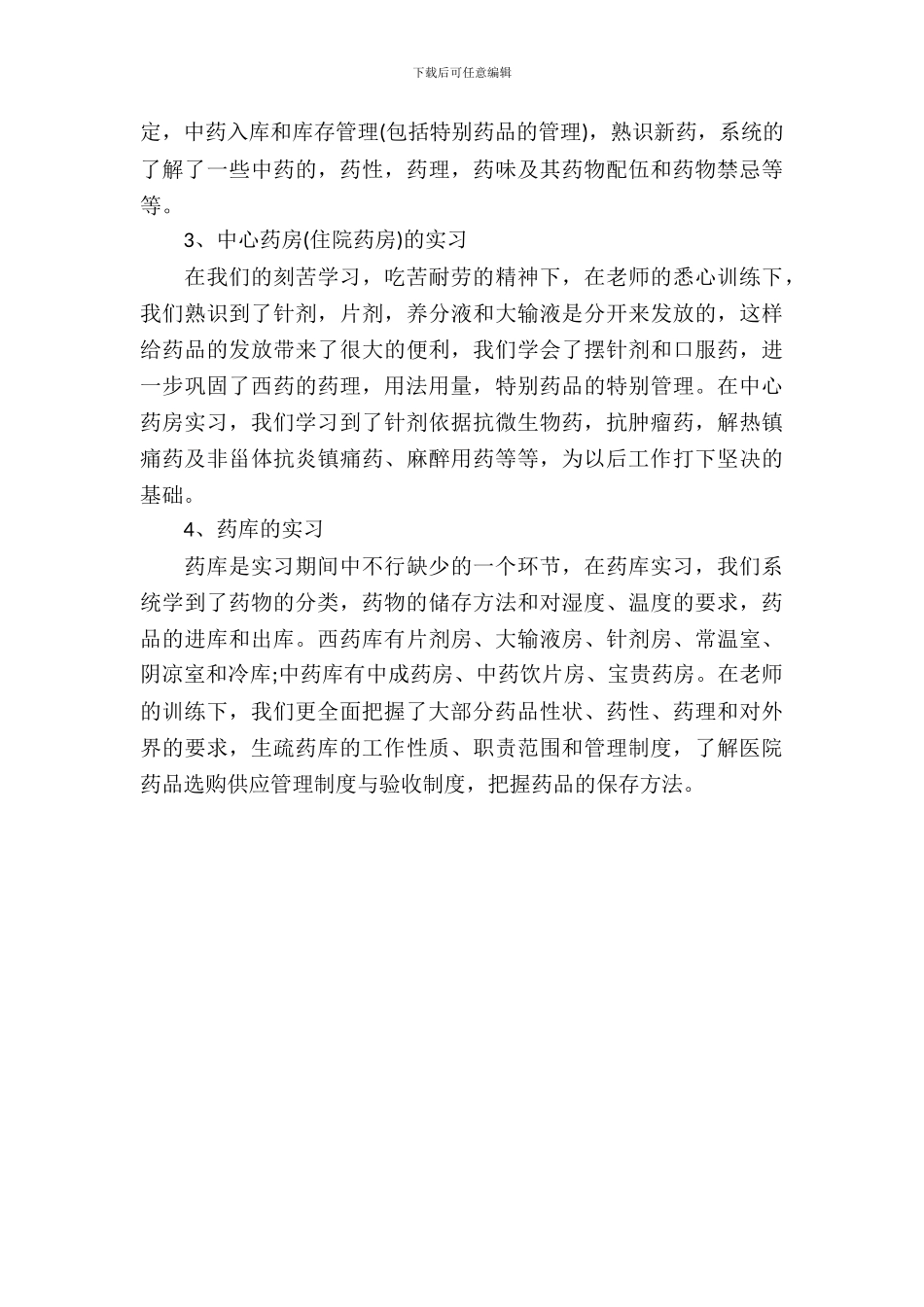 下载后可任意编辑

定，中药入库和库存管理(包括特别药品的管理)，熟识新药，系统的了解了一些中药的，药性，药理，药味及其药物配伍和药物禁忌等等。

3、中心药房(住院药房)的实习

在我们的刻苦学习，吃苦耐劳的精神下，在老师的悉心训练下，我们熟识到了针剂，片剂，养分液和大输液是分开来发放的，这样给药品的发放带来了很大的便利，我们学会了摆针剂和口服药，进一步巩固了西药的药理，用法用量，特别药品的特别管理。在中心药房实习，我们学习到了针剂依据抗微生物药，抗肿瘤药，解热镇痛药及非甾体抗炎镇痛药、麻醉用药等等，为以后工作打下坚决的基础。

4、药库的实习

药库是实习期间中不行缺少的一个环节，在药库实习，我们系统学到了药物的分类，药物的储存方法和对湿度、温度的要求，药品的进库和出库。西药库有片剂房、大输液房、针剂房、常温室、阴凉室和冷库;中药库有中成药房、中药饮片房、宝贵药房。在老师的训练下，我们更全面把握了大部分药品性状、药性、药理和对外界的要求，生疏药库的工作性质、职责范围和管理制度，了解医院药品选购供应管理制度与验收制度，把握药品的保存方法。